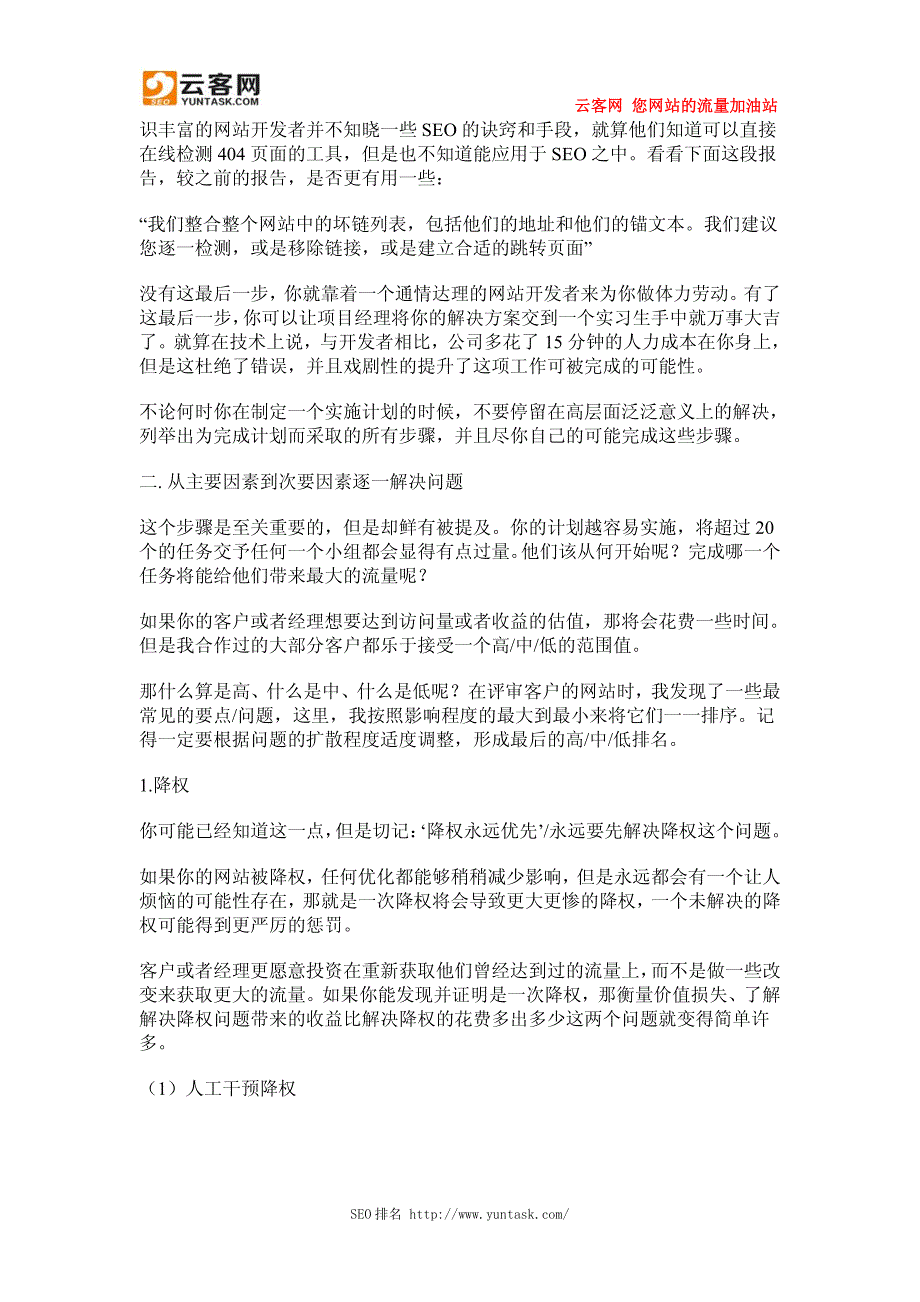 云客网
SEO YUNTASK.COM

云客网 您网站的流量加油站

识丰富的网站开发者并不知晓一些 SEO 的诀窍和手段，就算他们知道可以直接在线检测 404 页面的工具，但是也不知道能应用于 SEO 之中。看看下面这段报告，较之前的报告，是否更有用一些：

“我们整合整个网站中的坏链列表，包括他们的地址和他们的锚文本。我们建议您逐一检测，或是移除链接，或是建立合适的跳转页面”

没有这最后一步，你就靠着一个通情达理的网站开发者来为你做体力劳动。有了这最后一步，你可以让项目经理将你的解决方案交到一个实习生手中就万事大吉了。就算在技术上说，与开发者相比，公司多花了 15 分钟的人力成本在你身上，但是这杜绝了错误，并且戏剧性的提升了这项工作可被完成的可能性。

不论何时你在制定一个实施计划的时候，不要停留在高层面泛泛意义上的解决，列举出为完成计划而采取的所有步骤，并且尽你自己的可能完成这些步骤。

二. 从主要因素到次要因素逐一解决问题

这个步骤是至关重要的，但是却鲜有被提及。你的计划越容易实施，将超过 20 个的任务交予任何一个小组都会显得有点过量。他们该从何开始呢？完成哪一个任务将能给他们带来最大的流量呢？

如果你的客户或者经理想要达到访问量或者收益的估值，那将会花费一些时间。但是我合作过的大部分客户都乐于接受一个高/中/低的范围值。

那什么算是高、什么是中、什么是低呢？在评审客户的网站时，我发现了一些最常见的要点/问题，这里，我按照影响程度的最大到最小来将它们一一排序。记得一定要根据问题的扩散程度适度调整，形成最后的高/中/低排名。

1.降权

你可能已经知道这一点，但是切记：‘降权永远优先’/永远要先解决降权这个问题。

如果你的网站被降权，任何优化都能够稍稍减少影响，但是永远都会有一个让人烦恼的可能性存在，那就是一次降权将会导致更大更惨的降权，一个未解决的降权可能得到更严厉的惩罚。

客户或者经理更愿意投资在重新获取他们曾经达到过的流量上，而不是做一些改变来获取更大的流量。如果你能发现并证明是一次降权，那衡量价值损失、了解解决降权问题带来的收益比解决降权的花费多出多少这两个问题就变得简单许多。

（1）人工干预降权

SEO 排名 http://www.yuntask.com/